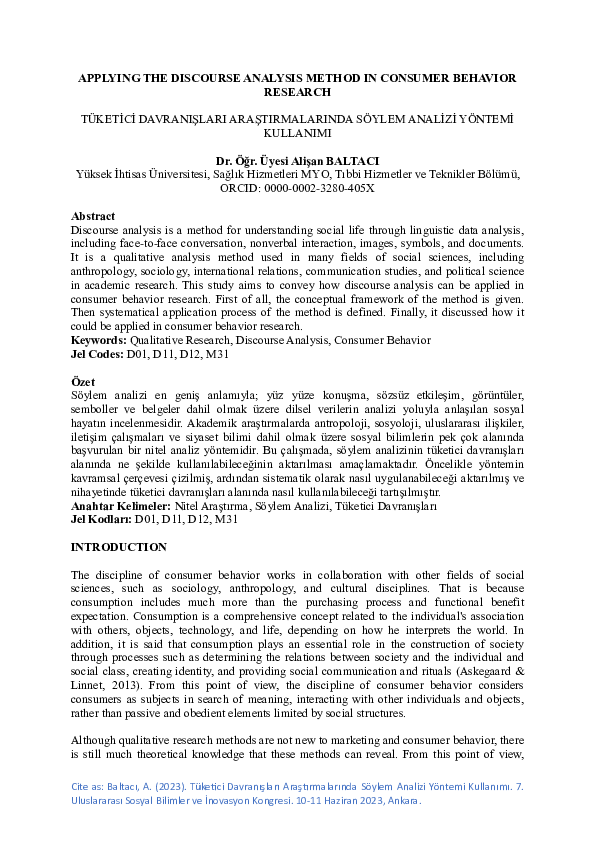 APPLYING THE DISCOURSE ANALYSIS METHOD IN CONSUMER BEHAVIOR RESEARCH

TÜKETİCİ DAVRANIŞLARI ARAŞTIRMALARINDA SÖYLEM ANALİZİ YÖNTEMİ KULLANIMI

Dr. Öğr. Üyesi Alişan BALTACI
Yüksek İhtisas Üniversitesi, Sağlık Hizmetleri MYO, Tıbbi Hizmetler ve Teknikler Bölümü, ORCID: 0000-0002-3280-405X

Abstract
Discourse analysis is a method for understanding social life through linguistic data analysis, including face-to-face conversation, nonverbal interaction, images, symbols, and documents. It is a qualitative analysis method used in many fields of social sciences, including anthropology, sociology, international relations, communication studies, and political science in academic research. This study aims to convey how discourse analysis can be applied in consumer behavior research. First of all, the conceptual framework of the method is given. Then systematical application process of the method is defined. Finally, it discussed how it could be applied in consumer behavior research.
Keywords: Qualitative Research, Discourse Analysis, Consumer Behavior
Jel Codes: D01, D11, D12, M31

Özet
Söylem analizi en geniş anlamıyla; yüz yüze konuşma, sözsüz etkileşim, görüntüler, semboller ve belgeler dahil olmak üzere dilsel verilerin analizi yoluyla anlaşılan sosyal hayatın incelenmesidir. Akademik araştırmalarda antropoloji, sosyoloji, uluslararası ilişkiler, iletişim çalışmaları ve siyaset bilimi dahil olmak üzere sosyal bilimlerin pek çok alanında başvurulan bir nitel analiz yöntemidir. Bu çalışmada, söylem analizinin tüketici davranışları alanında ne şekilde kullanılabileceğinin aktarılması amaçlamaktadır. Öncelikle yöntemin kavramsal çerçevesi çizilmiş, ardından sistematik olarak nasıl uygulanabileceği aktarılmış ve nihayetinde tüketici davranışları alanında nasıl kullanılabileceği tartışılmıştır.
Anahtar Kelimeler: Nitel Araştırma, Söylem Analizi, Tüketici Davranışları
Jel Kodları: D01, D11, D12, M31

INTRODUCTION

The discipline of consumer behavior works in collaboration with other fields of social sciences, such as sociology, anthropology, and cultural disciplines. That is because consumption includes much more than the purchasing process and functional benefit expectation. Consumption is a comprehensive concept related to the individual's association with others, objects, technology, and life, depending on how he interprets the world. In addition, it is said that consumption plays an essential role in the construction of society through processes such as determining the relations between society and the individual and social class, creating identity, and providing social communication and rituals (Askegaard & Linnet, 2013). From this point of view, the discipline of consumer behavior considers consumers as subjects in search of meaning, interacting with other individuals and objects, rather than passive and obedient elements limited by social structures.

Although qualitative research methods are not new to marketing and consumer behavior, there is still much theoretical knowledge that these methods can reveal. From this point of view,

Cite as: Baltacı, A. (2023). Tüketici Davranışları Araştırmalarında Söylem Analizi Yöntemi Kullanımı. 7. Uluslararası Sosyal Bilimler ve İnovasyon Kongresi. 10-11 Haziran 2023, Ankara.